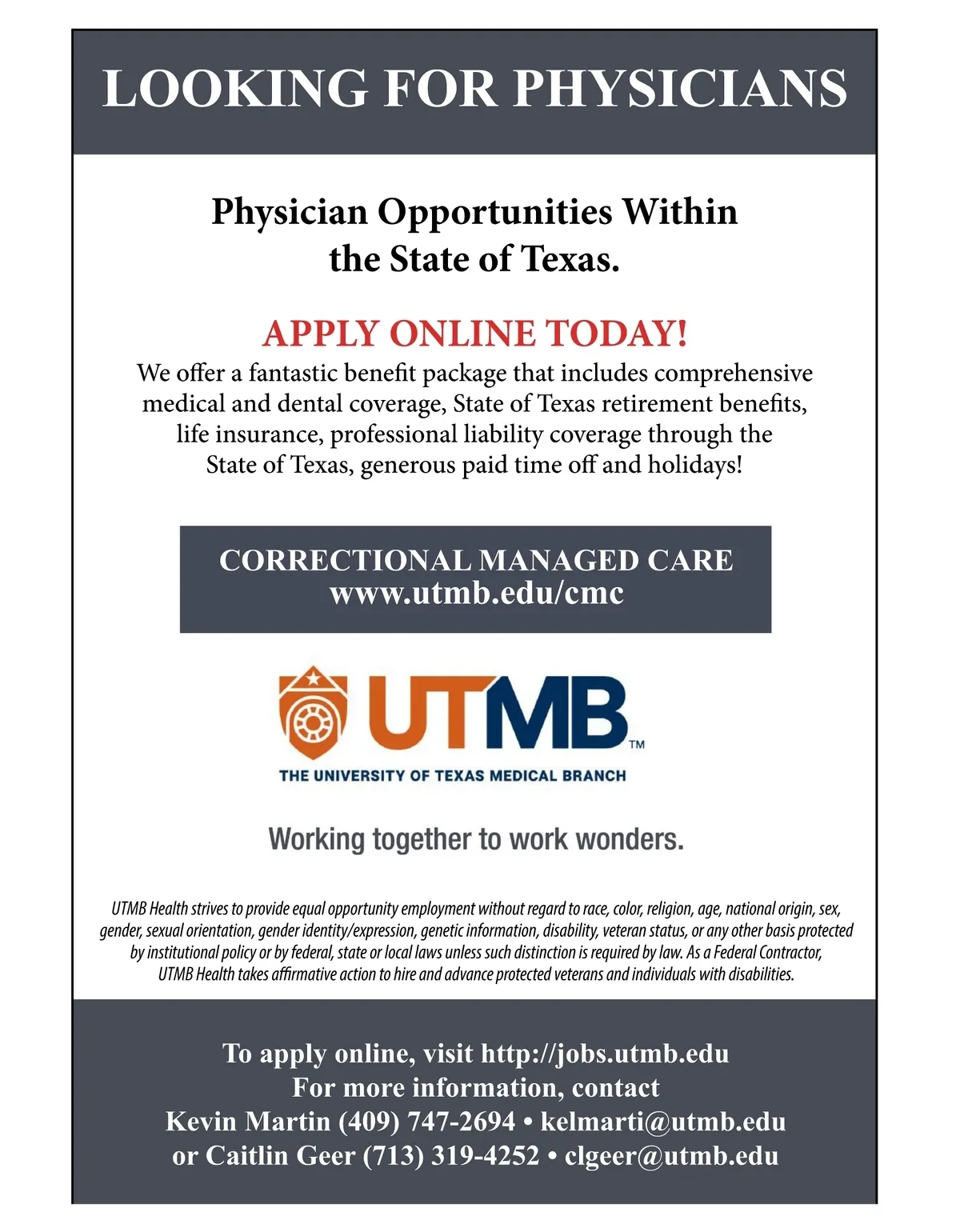 LOOKING FOR PHYSICIANS

Physician Opportunities Within the State of Texas.

APPLY ONLINE TODAY!

We offer a fantastic benefit package that includes comprehensive medical and dental coverage, State of Texas retirement benefits, life insurance, professional liability coverage through the State of Texas, generous paid time off and holidays!

CORRECTIONAL MANAGED CARE
www.utmb.edu/cmc

UTMB™
THE UNIVERSITY OF TEXAS MEDICAL BRANCH

Working together to work wonders.

UTMB Health strives to provide equal opportunity employment without regard to race, color, religion, age, national origin, sex, gender, sexual orientation, gender identity/expression, genetic information, disability, veteran status, or any other basis protected by institutional policy or by federal, state or local laws unless such distinction is required by law. As a Federal Contractor, UTMB Health takes affirmative action to hire and advance protected veterans and individuals with disabilities.

To apply online, visit http://jobs.utmb.edu
For more information, contact
Kevin Martin (409) 747-2694 • kelmarti@utmb.edu
or Caitlin Geer (713) 319-4252 • clgeer@utmb.edu